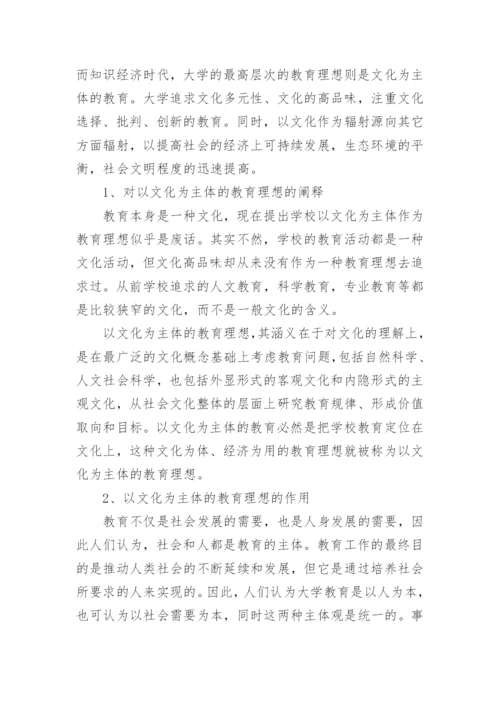 而知识经济时代，大学的最高层次的教育理想则是文化为主体的教育。大学追求文化多元性、文化的高品味，注重文化选择、批判、创新的教育。同时，以文化作为辐射源向其它方面辐射，以提高社会的经济上可持续发展，生态环境的平衡，社会文明程度的迅速提高。

1、对以文化为主体的教育理想的阐释

教育本身是一种文化，现在提出学校以文化为主体作为教育理想似乎是废话。其实不然，学校的教育活动都是一种文化活动，但文化高品味却从来没有作为一种教育理想去追求过。从前学校追求的人文教育，科学教育，专业教育等都是比较狭窄的文化，而不是一般文化的含义。

以文化为主体的教育理想，其涵义在于对文化的理解上，是在最广泛的文化概念基础上考虑教育问题，包括自然科学、人文社会科学，也包括外显形式的客观文化和内隐形式的主观文化，从社会文化整体的层面上研究教育规律、形成价值取向和目标。以文化为主体的教育必然是把学校教育定位在文化上，这种文化为体、经济为用的教育理想就被称为以文化为主体的教育理想。

2、以文化为主体的教育理想的作用

教育不仅是社会发展的需要，也是人身发展的需要，因此人们认为，社会和人都是教育的主体。教育工作的最终目的是推动人类社会的不断延续和发展，但它是通过培养社会所要求的人来实现的。因此，人们认为大学教育是以人为本，也可认为以社会需要为本，同时这两种主体观是统一的。事